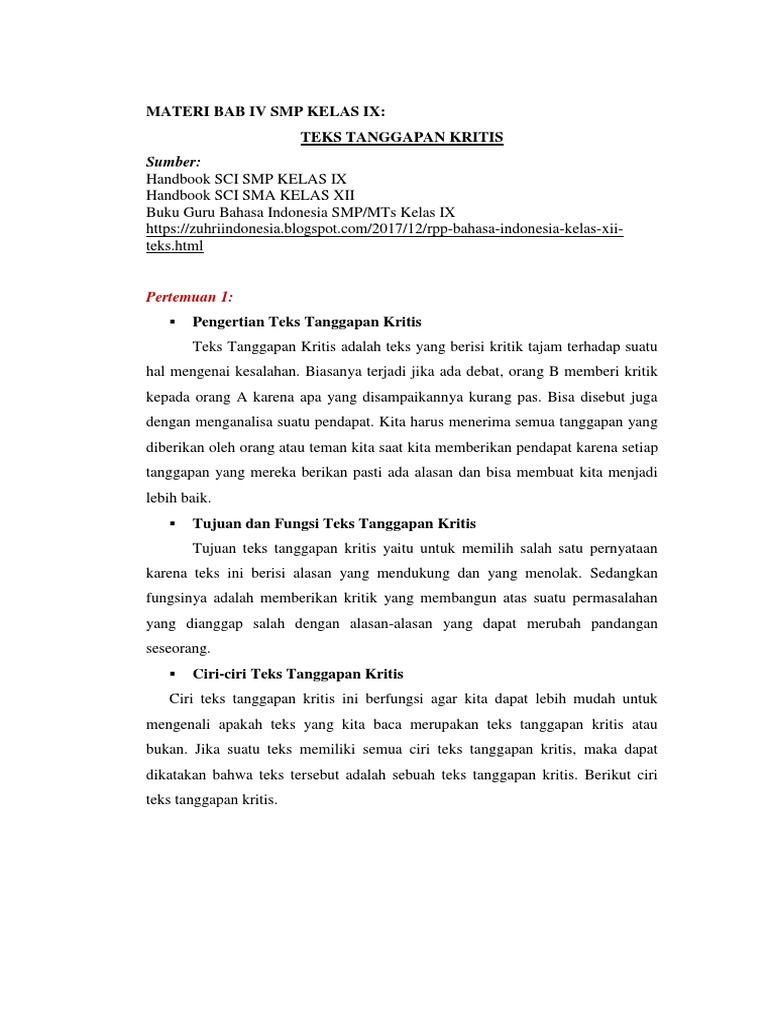 MATERI BAB IV SMP KELAS IX:

TEKS TANGGAPAN KRITIS

Sumber:
Handbook SCI SMP KELAS IX
Handbook SCI SMA KELAS XII
Buku Guru Bahasa Indonesia SMP/MTs Kelas IX
https://zuhriindonesia.blogspot.com/2017/12/rpp-bahasa-indonesia-kelas-xii-teks.html

Pertemuan 1:

▪ Pengertian Teks Tanggapan Kritis

Teks Tanggapan Kritis adalah teks yang berisi kritik tajam terhadap suatu hal mengenai kesalahan. Biasanya terjadi jika ada debat, orang B memberi kritik kepada orang A karena apa yang disampaikannya kurang pas. Bisa disebut juga dengan menganalisa suatu pendapat. Kita harus menerima semua tanggapan yang diberikan oleh orang atau teman kita saat kita memberikan pendapat karena setiap tanggapan yang mereka berikan pasti ada alasan dan bisa membuat kita menjadi lebih baik.

▪ Tujuan dan Fungsi Teks Tanggapan Kritis

Tujuan teks tanggapan kritis yaitu untuk memilih salah satu pernyataan karena teks ini berisi alasan yang mendukung dan yang menolak. Sedangkan fungsinya adalah memberikan kritik yang membangun atas suatu permasalahan yang dianggap salah dengan alasan-alasan yang dapat merubah pandangan seseorang.

▪ Ciri-ciri Teks Tanggapan Kritis

Ciri teks tanggapan kritis ini berfungsi agar kita dapat lebih mudah untuk mengenali apakah teks yang kita baca merupakan teks tanggapan kritis atau bukan. Jika suatu teks memiliki semua ciri teks tanggapan kritis, maka dapat dikatakan bahwa teks tersebut adalah sebuah teks tanggapan kritis. Berikut ciri teks tanggapan kritis.